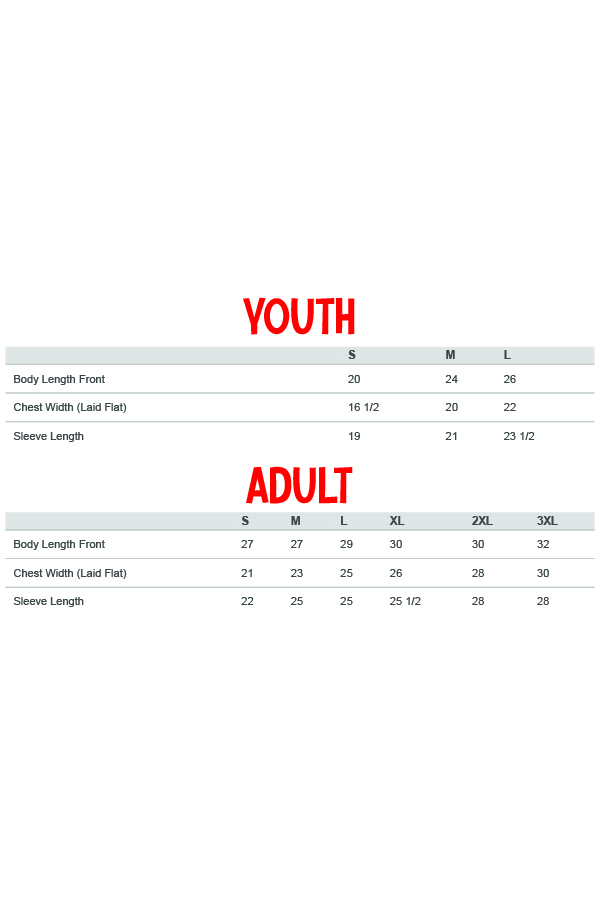 YOUTH

| | S | M | L |
|---|---|---|---|
| Body Length Front | 20 | 24 | 26 |
| Chest Width (Laid Flat) | 16 1/2 | 20 | 22 |
| Sleeve Length | 19 | 21 | 23 1/2 |

ADULT

| | S | M | L | XL | 2XL | 3XL |
|---|---|---|---|---|---|---|
| Body Length Front | 27 | 27 | 29 | 30 | 30 | 32 |
| Chest Width (Laid Flat) | 21 | 23 | 25 | 26 | 28 | 30 |
| Sleeve Length | 22 | 25 | 25 | 25 1/2 | 28 | 28 |